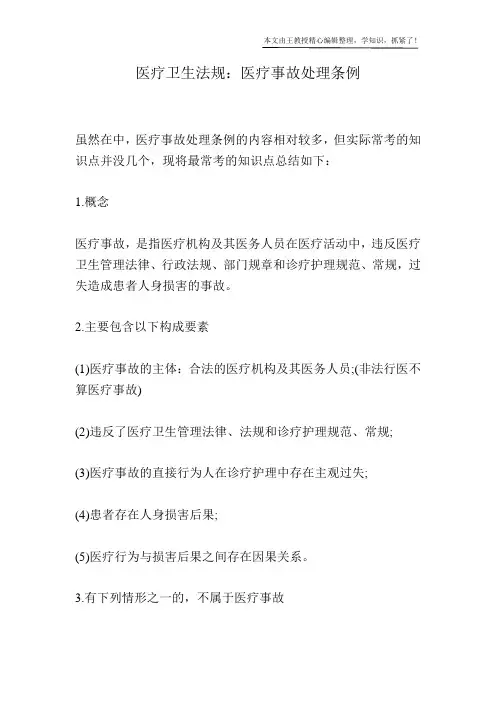 本文由王教授精心编辑整理，学知识，抓紧了！

医疗卫生法规：医疗事故处理条例

虽然在中，医疗事故处理条例的内容相对较多，但实际常考的知识点并没几个，现将最常考的知识点总结如下：

1.概念

医疗事故，是指医疗机构及其医务人员在医疗活动中，违反医疗卫生管理法律、行政法规、部门规章和诊疗护理规范、常规，过失造成患者人身损害的事故。

2.主要包含以下构成要素

(1)医疗事故的主体：合法的医疗机构及其医务人员;(非法行医不算医疗事故)

(2)违反了医疗卫生管理法律、法规和诊疗护理规范、常规;

(3)医疗事故的直接行为人在诊疗护理中存在主观过失;

(4)患者存在人身损害后果;

(5)医疗行为与损害后果之间存在因果关系。

3.有下列情形之一的，不属于医疗事故